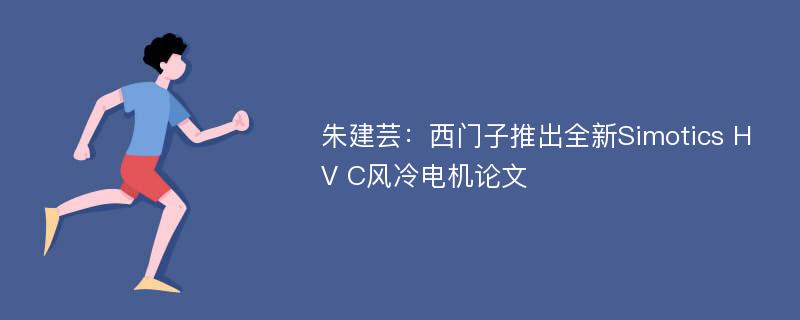 朱建芸：西门子推出全新Simotics HV C风冷电机论文